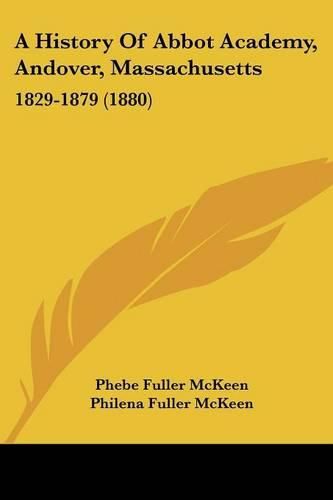 A History Of Abbot Academy, Andover, Massachusetts

1829-1879 (1880)

Phebe Fuller McKeen
Philena Fuller McKeen